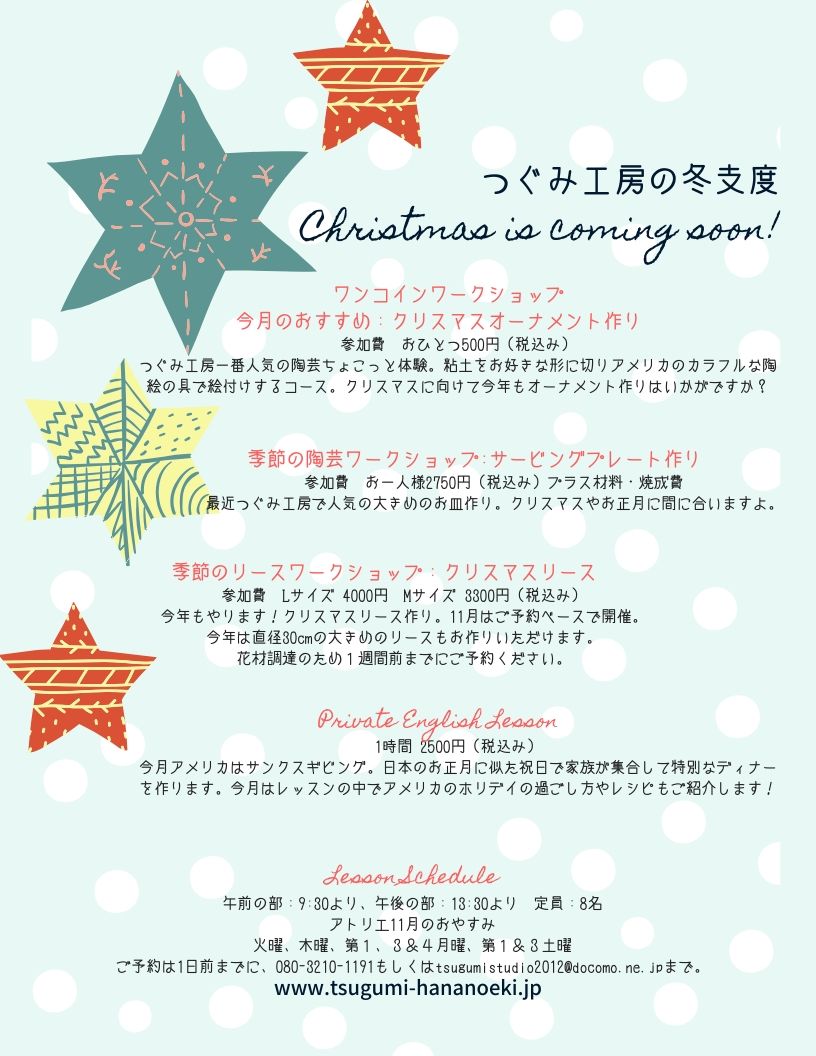 つぐみ工房の冬支度

Christmas is coming soon!

ワンコインワークショップ
今月のおすすめ：クリスマスオーナメント作り
参加費 おひとつ500円（税込み）

つぐみ工房一番人気の陶芸ちょこっと体験。粘土をお好きな形に切りアメリカのカラフルな陶絵の具で絵付けするコース。クリスマスに向けて今年もオーナメント作りはいかがですか？

季節の陶芸ワークショップ：サービングプレート作り
参加費 お一人様2750円（税込み）プラス材料・焼成費
最近つぐみ工房で人気の大きめのお皿作り。クリスマスやお正月に間に合いますよ。

季節のリースワークショップ：クリスマスリース
参加費 Lサイズ 4000円 Mサイズ 3300円（税込み）
今年もやります！クリスマスリース作り。11月はご予約ベースで開催。
今年は直径30cmの大きめのリースもお作りいただけます。
花材調達のため１週間前までにご予約ください。

Private English Lesson
1時間 2500円（税込み）
今月アメリカはサンクスギビング。日本のお正月に似た祝日で家族が集合して特別なディナーを作ります。今月はレッスンの中でアメリカのホリデイの過ごし方やレシピもご紹介します！

Lesson Schedule
午前の部：9:30より、午後の部：13:30より 定員：8名
アトリエ11月のおやすみ
火曜、木曜、第１、３＆４月曜、第１＆３土曜
ご予約は1日前までに、080-3210-1191もしくはtsugumistudio2012@docomo.ne.jpまで。
www.tsugumi-hananoeki.jp